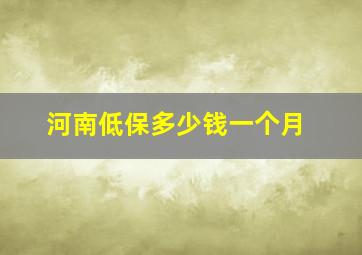 河南低保多少钱一个月